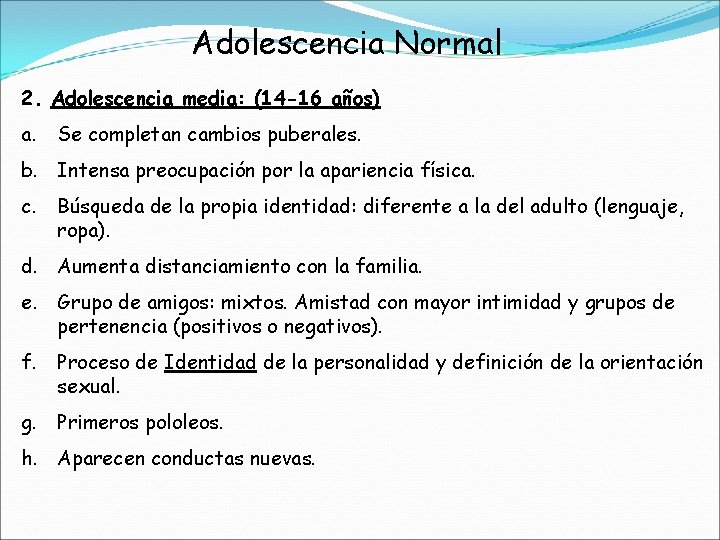 Adolescencia Normal

2. Adolescencia media: (14-16 años)

a. Se completan cambios puberales.

b. Intensa preocupación por la apariencia física.

c. Búsqueda de la propia identidad: diferente a la del adulto (lenguaje, ropa).

d. Aumenta distanciamiento con la familia.

e. Grupo de amigos: mixtos. Amistad con mayor intimidad y grupos de pertenencia (positivos o negativos).

f. Proceso de Identidad de la personalidad y definición de la orientación sexual.

g. Primeros pololeos.

h. Aparecen conductas nuevas.